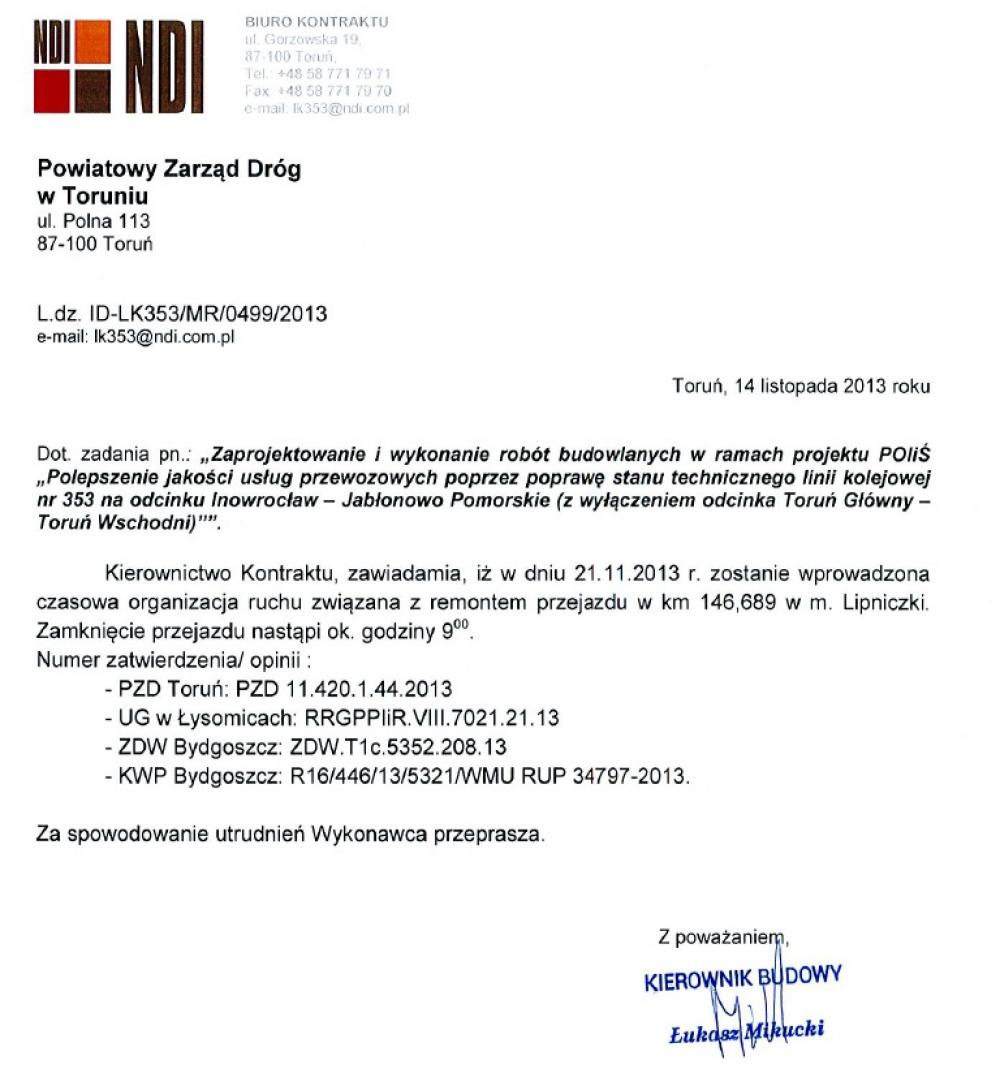 NDI NDI

BIURO KONTRAKTU
ul. Gorzowska 19,
87-100 Toruń,
Tel.: +48 58 771 79 71
Fax: +48 58 771 79 70
e-mail: lk353@ndi.com.pl

Powiatowy Zarząd Dróg
w Toruniu
ul. Polna 113
87-100 Toruń

L.dz. ID-LK353/MR/0499/2013
e-mail: lk353@ndi.com.pl

Toruń, 14 listopada 2013 roku

Dot. zadania pn.: „Zaprojektowanie i wykonanie robót budowlanych w ramach projektu POIiŚ „Polepszenie jakości usług przewozowych poprzez poprawę stanu technicznego linii kolejowej nr 353 na odcinku Inowrocław – Jabłonowo Pomorskie (z wyłączeniem odcinka Toruń Główny – Toruń Wschodni)"".

Kierownictwo Kontraktu, zawiadamia, iż w dniu 21.11.2013 r. zostanie wprowadzona czasowa organizacja ruchu związana z remontem przejazdu w km 146,689 w m. Lipniczki. Zamknięcie przejazdu nastąpi ok. godziny $9^{00}$.
Numer zatwierdzenia/ opinii :
- PZD Toruń: PZD 11.420.1.44.2013
- UG w Łysomicach: RRGPPIiR.VIII.7021.21.13
- ZDW Bydgoszcz: ZDW.T1c.5352.208.13
- KWP Bydgoszcz: R16/446/13/5321/WMU RUP 34797-2013.

Za spowodowanie utrudnień Wykonawca przeprasza.

Z poważaniem,
KIEROWNIK BUDOWY
Łukasz Mikucki